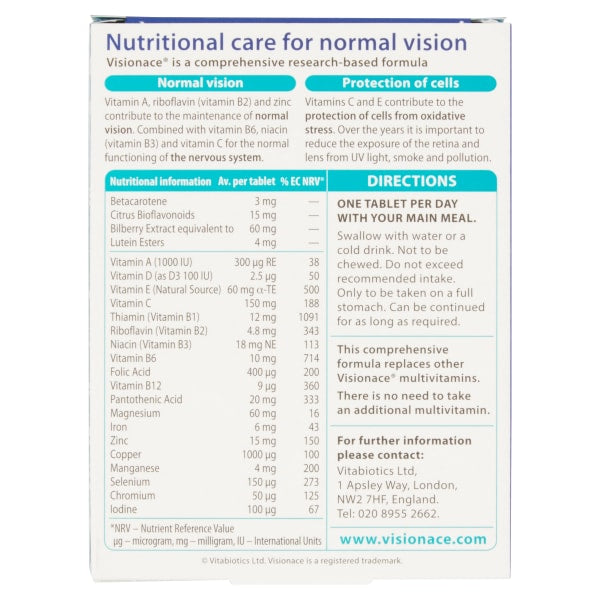 Nutritional care for normal vision
Visionace® is a comprehensive research-based formula

Normal vision

Vitamin A, riboflavin (vitamin B2) and zinc contribute to the maintenance of normal vision. Combined with vitamin B6, niacin (vitamin B3) and vitamin C for the normal functioning of the nervous system.

Protection of cells

Vitamins C and E contribute to the protection of cells from oxidative stress. Over the years it is important to reduce the exposure of the retina and lens from UV light, smoke and pollution.

| Nutritional information | Av. per tablet | % EC NRV* |
|---|---|---|
| Betacarotene | 3 mg | — |
| Citrus Bioflavonoids | 15 mg | — |
| Bilberry Extract equivalent to | 60 mg | — |
| Lutein Esters | 4 mg | — |
| Vitamin A (1000 IU) | 300 µg RE | 38 |
| Vitamin D (as D3 100 IU) | 2.5 µg | 50 |
| Vitamin E (Natural Source) | 60 mg α-TE | 500 |
| Vitamin C | 150 mg | 188 |
| Thiamin (Vitamin B1) | 12 mg | 1091 |
| Riboflavin (Vitamin B2) | 4.8 mg | 343 |
| Niacin (Vitamin B3) | 18 mg NE | 113 |
| Vitamin B6 | 10 mg | 714 |
| Folic Acid | 400 µg | 200 |
| Vitamin B12 | 9 µg | 360 |
| Pantothenic Acid | 20 mg | 333 |
| Magnesium | 60 mg | 16 |
| Iron | 6 mg | 43 |
| Zinc | 15 mg | 150 |
| Copper | 1000 µg | 100 |
| Manganese | 4 mg | 200 |
| Selenium | 150 µg | 273 |
| Chromium | 50 µg | 125 |
| Iodine | 100 µg | 67 |

*NRV – Nutrient Reference Value
µg – microgram, mg – milligram, IU – International Units

DIRECTIONS

ONE TABLET PER DAY WITH YOUR MAIN MEAL.

Swallow with water or a cold drink. Not to be chewed. Do not exceed recommended intake. Only to be taken on a full stomach. Can be continued for as long as required.

This comprehensive formula replaces other Visionace® multivitamins. There is no need to take an additional multivitamin.

For further information please contact:
Vitabiotics Ltd, 1 Apsley Way, London, NW2 7HF, England. Tel: 020 8955 2662.

www.visionace.com

© Vitabiotics Ltd. Visionace is a registered trademark.